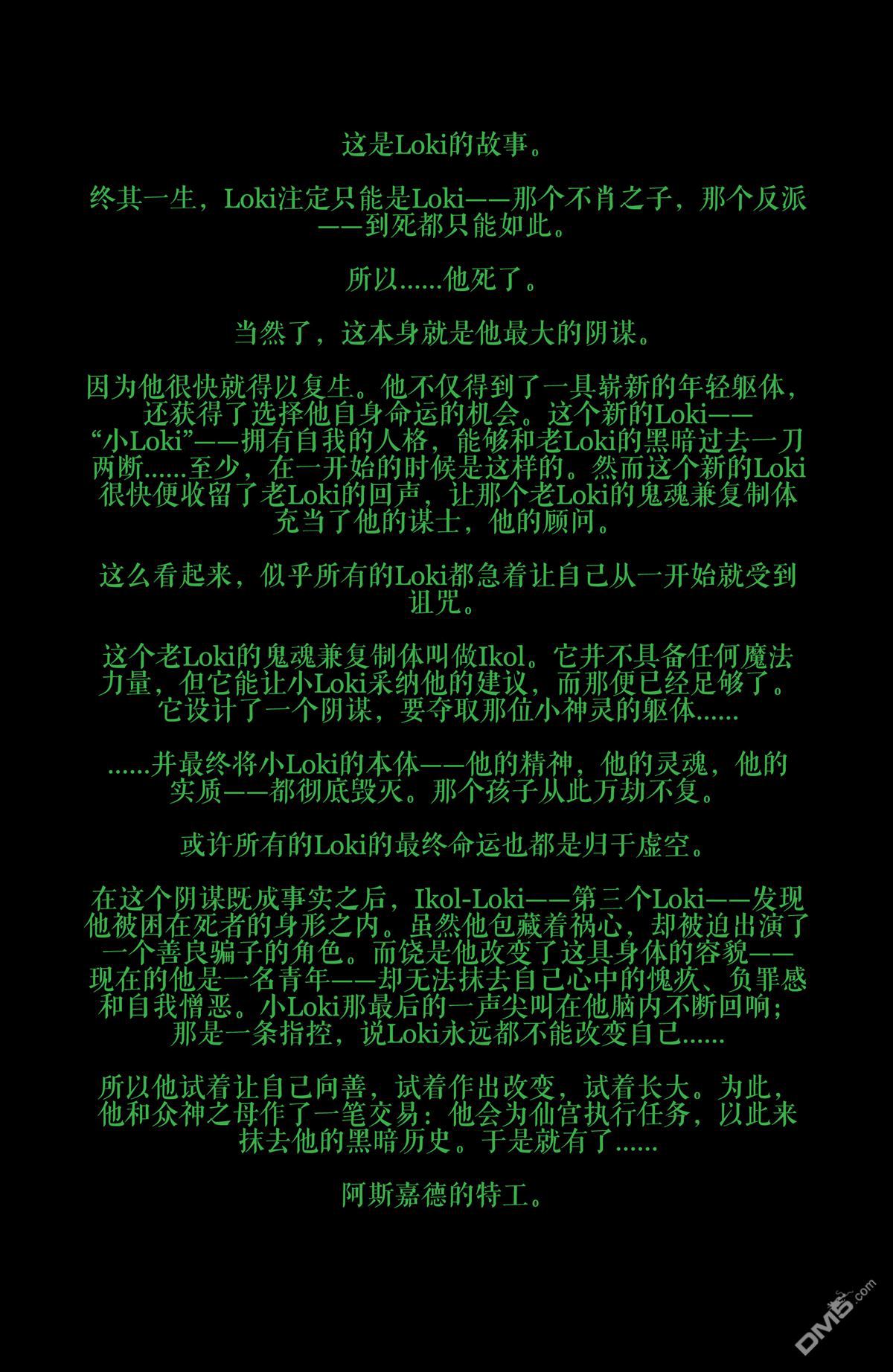 这是Loki的故事。

终其一生，Loki注定只能是Loki——那个不肖之子，那个反派——到死都只能如此。

所以……他死了。

当然了，这本身就是他最大的阴谋。

因为他很快就得以复生。他不仅得到了一具崭新的年轻躯体，还获得了选择他自身命运的机会。这个新的Loki——“小Loki”——拥有自我的人格，能够和老Loki的黑暗过去一刀两断……至少，在一开始的时候是这样的。然而这个新的Loki很快便收留了老Loki的回声，让那个老Loki的鬼魂兼复制体充当了他的谋士，他的顾问。

这么看起来，似乎所有的Loki都急着让自己从一开始就受到诅咒。

这个老Loki的鬼魂兼复制体叫做Ikol。它并不具备任何魔法力量，但它能让小Loki采纳他的建议，而那便已经足够了。它设计了一个阴谋，要夺取那位小神灵的躯体……

……并最终将小Loki的本体——他的精神，他的灵魂，他的实质——都彻底毁灭。那个孩子从此万劫不复。

或许所有的Loki的最终命运也都是归于虚空。

在这个阴谋既成事实之后，Ikol-Loki——第三个Loki——发现他被困在死者的身形之内。虽然他包藏着祸心，却被迫出演了一个善良骗子的角色。而饶是他改变了这具身体的容貌——现在的他是一名青年——却无法抹去自己心中的愧疚、负罪感和自我憎恶。小Loki那最后的一声尖叫在他脑内不断回响；那是一条指控，说Loki永远都不能改变自己……

所以他试着让自己向善，试着作出改变，试着长大。为此，他和众神之母作了一笔交易：他会为仙宫执行任务，以此来抹去他的黑暗历史。于是就有了……

阿斯嘉德的特工。

DM5.com